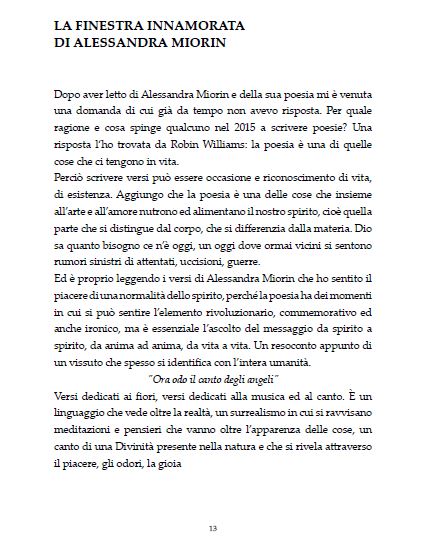 LA FINESTRA INNAMORATA
DI ALESSANDRA MIORIN

Dopo aver letto di Alessandra Miorin e della sua poesia mi è venuta una domanda di cui già da tempo non avevo risposta. Per quale ragione e cosa spinge qualcuno nel 2015 a scrivere poesie? Una risposta l'ho trovata da Robin Williams: la poesia è una di quelle cose che ci tengono in vita.
Perciò scrivere versi può essere occasione e riconoscimento di vita, di esistenza. Aggiungo che la poesia è una delle cose che insieme all'arte e all'amore nutrono ed alimentano il nostro spirito, cioè quella parte che si distingue dal corpo, che si differenzia dalla materia. Dio sa quanto bisogno ce n'è oggi, un oggi dove ormai vicini si sentono rumori sinistri di attentati, uccisioni, guerre.
Ed è proprio leggendo i versi di Alessandra Miorin che ho sentito il piacere di una normalità dello spirito, perché la poesia ha dei momenti in cui si può sentire l'elemento rivoluzionario, commemorativo ed anche ironico, ma è essenziale l'ascolto del messaggio da spirito a spirito, da anima ad anima, da vita a vita. Un resoconto appunto di un vissuto che spesso si identifica con l'intera umanità.
"Ora odo il canto degli angeli"
Versi dedicati ai fiori, versi dedicati alla musica ed al canto. È un linguaggio che vede oltre la realtà, un surrealismo in cui si ravvisano meditazioni e pensieri che vanno oltre l'apparenza delle cose, un canto di una Divinità presente nella natura e che si rivela attraverso il piacere, gli odori, la gioia

13